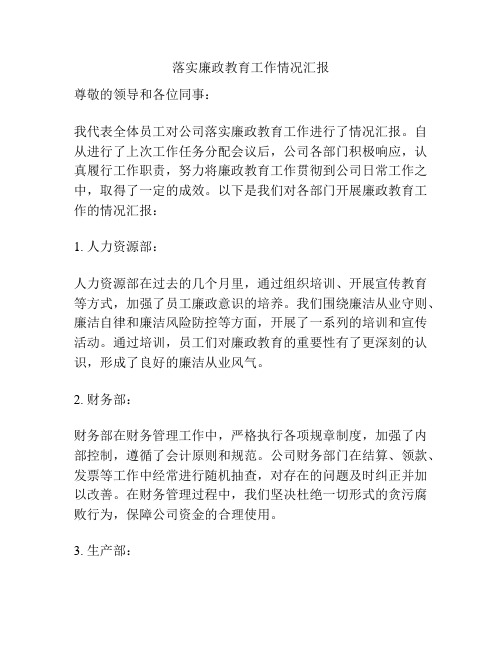 落实廉政教育工作情况汇报

尊敬的领导和各位同事：

我代表全体员工对公司落实廉政教育工作进行了情况汇报。自从进行了上次工作任务分配会议后，公司各部门积极响应，认真履行工作职责，努力将廉政教育工作贯彻到公司日常工作之中，取得了一定的成效。以下是我们对各部门开展廉政教育工作的情况汇报：

1. 人力资源部：

人力资源部在过去的几个月里，通过组织培训、开展宣传教育等方式，加强了员工廉政意识的培养。我们围绕廉洁从业守则、廉洁自律和廉洁风险防控等方面，开展了一系列的培训和宣传活动。通过培训，员工们对廉政教育的重要性有了更深刻的认识，形成了良好的廉洁从业风气。

2. 财务部：

财务部在财务管理工作中，严格执行各项规章制度，加强了内部控制，遵循了会计原则和规范。公司财务部门在结算、领款、发票等工作中经常进行随机抽查，对存在的问题及时纠正并加以改善。在财务管理过程中，我们坚决杜绝一切形式的贪污腐败行为，保障公司资金的合理使用。

3. 生产部：